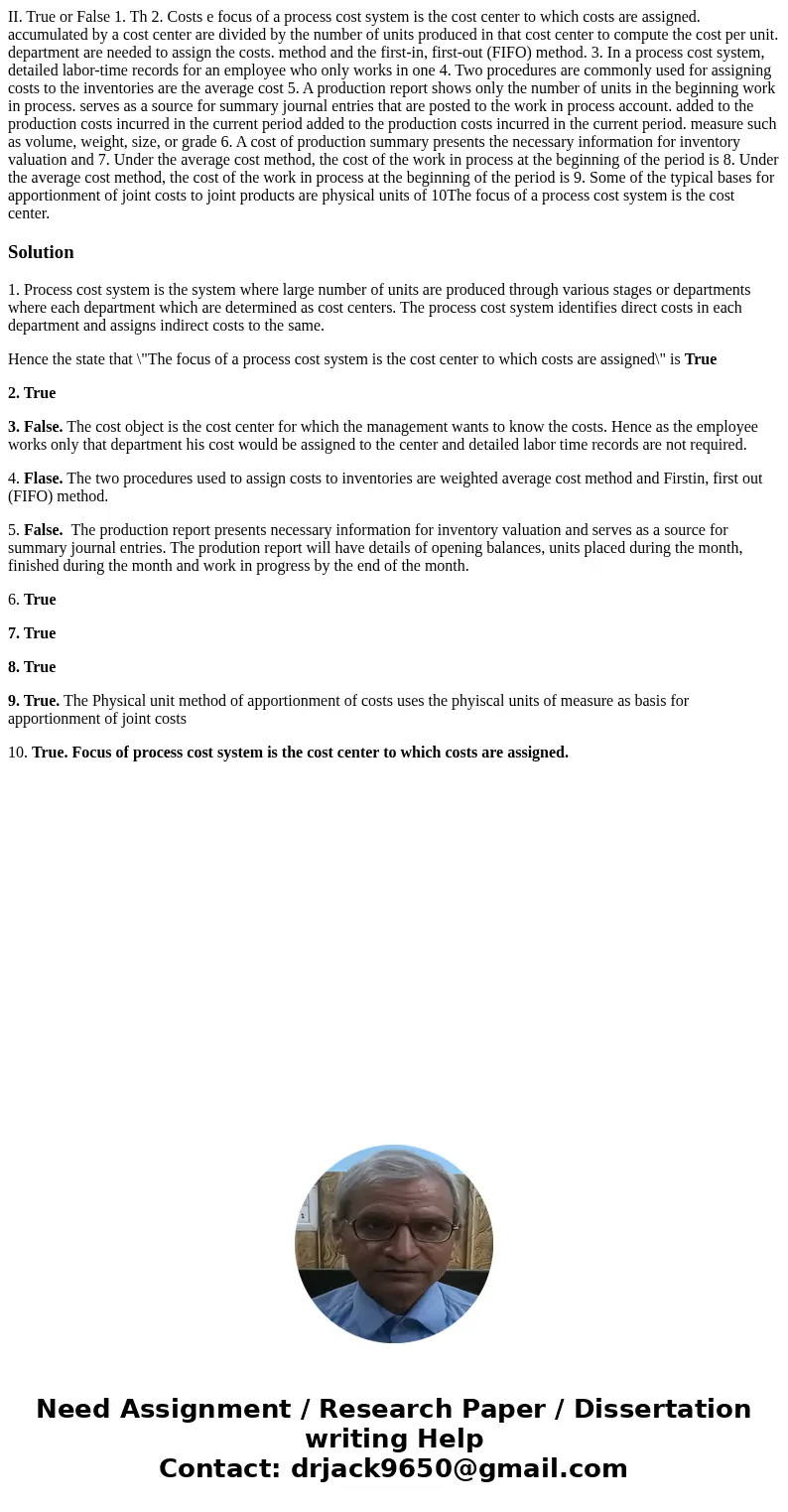 II. True or False 1. Th 2. Costs e focus of a process cost system is the cost center to which costs are assigned. accumulated by a cost center are divided by the number of units produced in that cost center to compute the cost per unit. department are needed to assign the costs. method and the first-in, first-out (FIFO) method. 3. In a process cost system, detailed labor-time records for an employee who only works in one 4. Two procedures are commonly used for assigning costs to the inventories are the average cost 5. A production report shows only the number of units in the beginning work in process. serves as a source for summary journal entries that are posted to the work in process account. added to the production costs incurred in the current period added to the production costs incurred in the current period. measure such as volume, weight, size, or grade 6. A cost of production summary presents the necessary information for inventory valuation and 7. Under the average cost method, the cost of the work in process at the beginning of the period is 8. Under the average cost method, the cost of the work in process at the beginning of the period is 9. Some of the typical bases for apportionment of joint costs to joint products are physical units of 10The focus of a process cost system is the cost center.

Solution

1. Process cost system is the system where large number of units are produced through various stages or departments where each department which are determined as cost centers. The process cost system identifies direct costs in each department and assigns indirect costs to the same.

Hence the state that \"The focus of a process cost system is the cost center to which costs are assigned\" is True

2. True

3. False. The cost object is the cost center for which the management wants to know the costs. Hence as the employee works only that department his cost would be assigned to the center and detailed labor time records are not required.

4. Flase. The two procedures used to assign costs to inventories are weighted average cost method and Firstin, first out (FIFO) method.

5. False. The production report presents necessary information for inventory valuation and serves as a source for summary journal entries. The prodution report will have details of opening balances, units placed during the month, finished during the month and work in progress by the end of the month.

6. True

7. True

8. True

9. True. The Physical unit method of apportionment of costs uses the phyiscal units of measure as basis for apportionment of joint costs

10. True. Focus of process cost system is the cost center to which costs are assigned.

Need Assignment / Research Paper / Dissertation writing Help
Contact: drjack9650@gmail.com